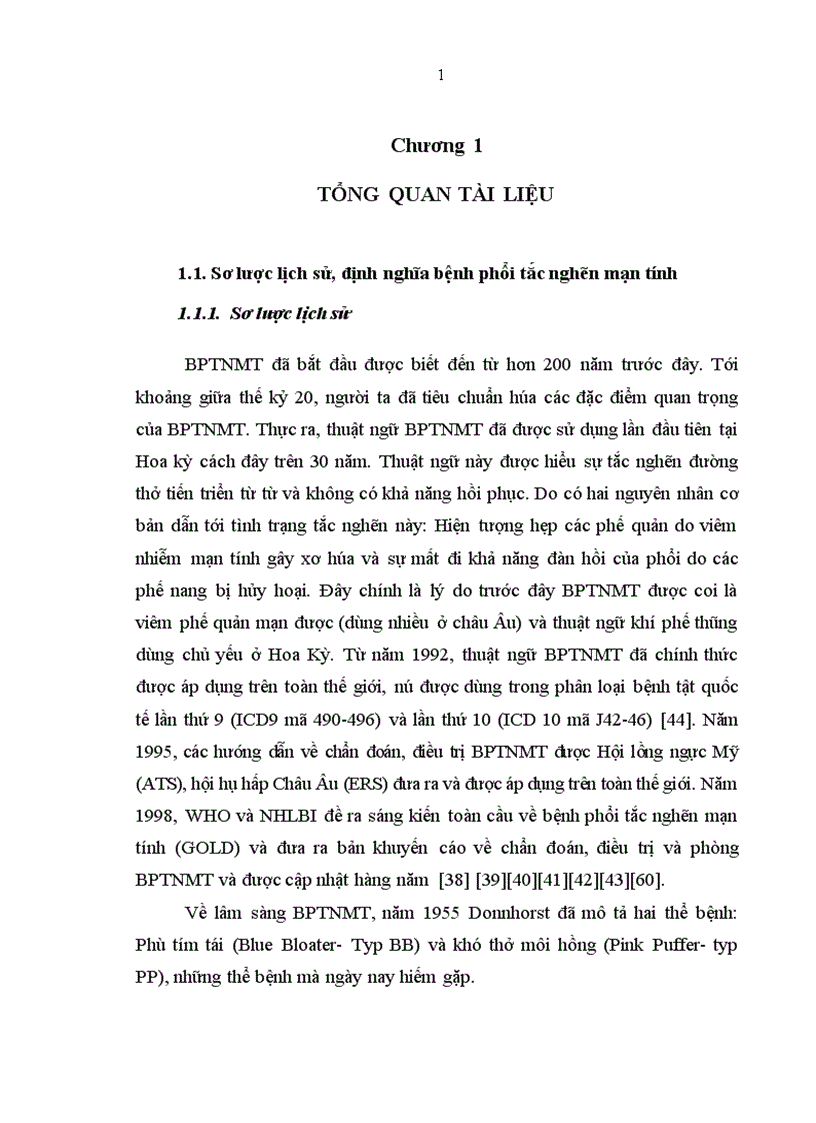 1

Chương 1

TỔNG QUAN TÀI LIỆU

1.1. Sơ lược lịch sử, định nghĩa bệnh phổi tắc nghẽn mạn tính

1.1.1. Sơ lược lịch sử

BPTNMT đã bắt đầu được biết đến từ hơn 200 năm trước đây. Tới khoảng giữa thế kỷ 20, người ta đã tiêu chuẩn húa các đặc điểm quan trọng của BPTNMT. Thực ra, thuật ngữ BPTNMT đã được sử dụng lần đầu tiên tại Hoa kỳ cách đây trên 30 năm. Thuật ngữ này được hiểu sự tắc nghẽn đường thở tiến triển từ từ và không có khả năng hồi phục. Do có hai nguyên nhân cơ bản dẫn tới tình trạng tắc nghẽn này: Hiện tượng hẹp các phế quản do viêm nhiễm mạn tính gây xơ húa và sự mất đi khả năng đàn hồi của phổi do các phế nang bị hủy hoại. Đây chính là lý do trước đây BPTNMT được coi là viêm phế quản mạn được (dùng nhiều ở châu Âu) và thuật ngữ khí phế thũng dùng chủ yếu ở Hoa Kỳ. Từ năm 1992, thuật ngữ BPTNMT đã chính thức được áp dụng trên toàn thế giới, nú được dùng trong phân loại bệnh tật quốc tế lần thứ 9 (ICD9 mã 490-496) và lần thứ 10 (ICD 10 mã J42-46) [44]. Năm 1995, các hướng dẫn về chẩn đoán, điều trị BPTNMT được Hội lồng ngực Mỹ (ATS), hội hụ hấp Châu Âu (ERS) đưa ra và được áp dụng trên toàn thế giới. Năm 1998, WHO và NHLBI đề ra sáng kiến toàn cầu về bệnh phổi tắc nghẽn mạn tính (GOLD) và đưa ra bản khuyến cáo về chẩn đoán, điều trị và phòng BPTNMT và được cập nhật hàng năm [38] [39][40][41][42][43][60].

Về lâm sàng BPTNMT, năm 1955 Donnhorst đã mô tả hai thể bệnh: Phù tím tái (Blue Bloater- Typ BB) và khó thở môi hồng (Pink Puffer- typ PP), những thể bệnh mà ngày nay hiếm gặp.